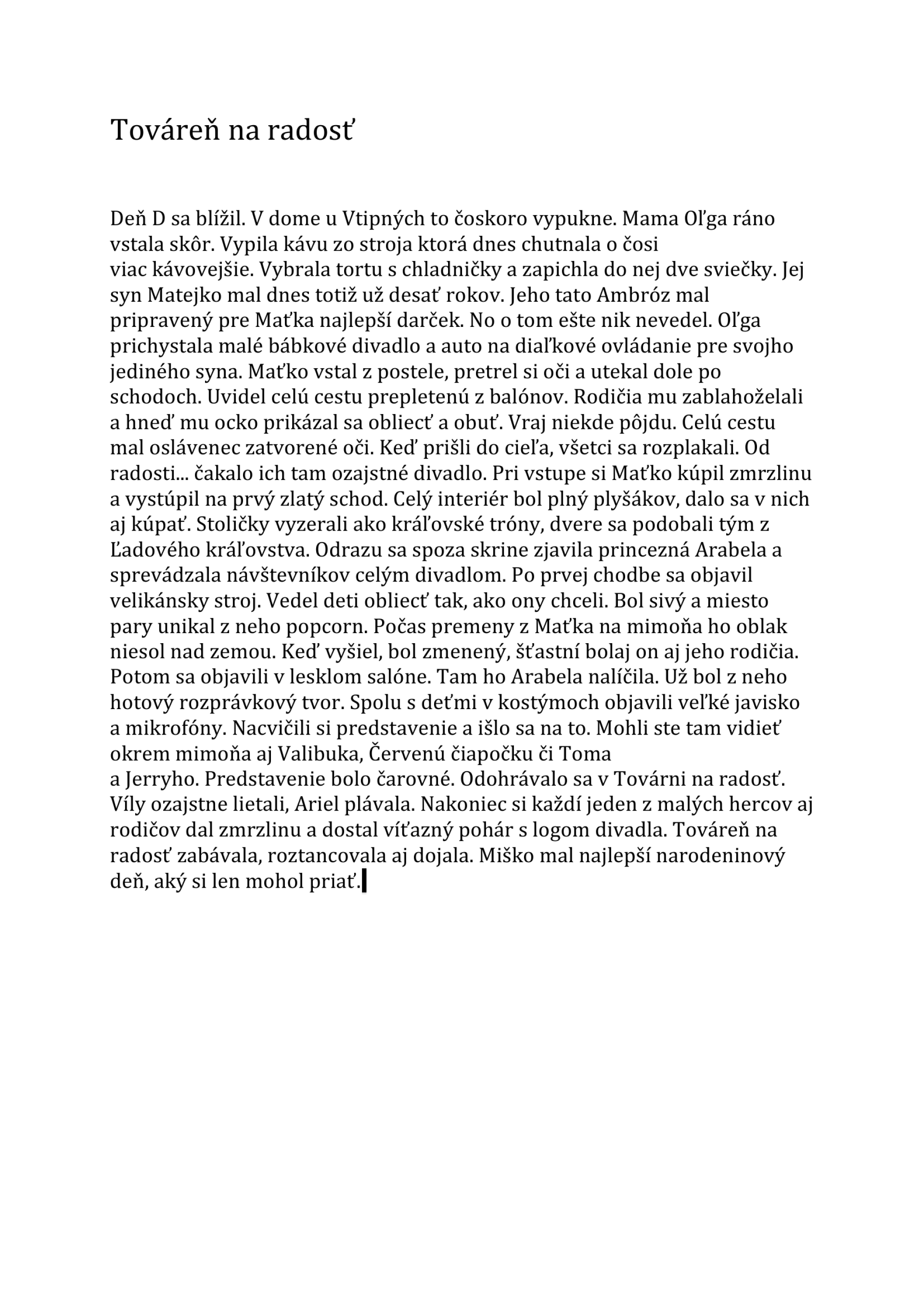 Továreň na radosť

Deň D sa blížil. V dome u Vtipných to čoskoro vypukne. Mama Oľga ráno vstala skôr. Vypila kávu zo stroja ktorá dnes chutnala o čosi viac kávovejšie. Vybrala tortu s chladničky a zapichla do nej dve sviečky. Jej syn Matejko mal dnes totiž už desať rokov. Jeho tato Ambróz mal pripravený pre Maťka najlepší darček. No o tom ešte nik nevedel. Oľga prichystala malé bábkové divadlo a auto na diaľkové ovládanie pre svojho jediného syna. Maťko vstal z postele, pretrel si oči a utekal dole po schodoch. Uvidel celú cestu prepletenú z balónov. Rodičia mu zablahoželali a hneď mu ocko prikázal sa obliecť a obuť. Vraj niekde pôjdu. Celú cestu mal oslávenec zatvorené oči. Keď prišli do cieľa, všetci sa rozplakali. Od radosti... čakalo ich tam ozajstné divadlo. Pri vstupe si Maťko kúpil zmrzlinu a vystúpil na prvý zlatý schod. Celý interiér bol plný plyšákov, dalo sa v nich aj kúpať. Stoličky vyzerali ako kráľovské tróny, dvere sa podobali tým z Ľadového kráľovstva. Odrazu sa spoza skrine zjavila princezná Arabela a sprevádzala návštevníkov celým divadlom. Po prvej chodbe sa objavil velikánsky stroj. Vedel deti obliecť tak, ako ony chceli. Bol sivý a miesto pary unikal z neho popcorn. Počas premeny z Maťka na mimoňa ho oblak niesol nad zemou. Keď vyšiel, bol zmenený, šťastní bolaj on aj jeho rodičia. Potom sa objavili v lesklom salóne. Tam ho Arabela nalíčila. Už bol z neho hotový rozprávkový tvor. Spolu s deťmi v kostýmoch objavili veľké javisko a mikrofóny. Nacvičili si predstavenie a išlo sa na to. Mohli ste tam vidieť okrem mimoňa aj Valibuka, Červenú čiapočku či Toma a Jerryho. Predstavenie bolo čarovné. Odohrávalo sa v Továrni na radosť. Víly ozajstne lietali, Ariel plávala. Nakoniec si každí jeden z malých hercov aj rodičov dal zmrzlinu a dostal víťazný pohár s logom divadla. Továreň na radosť zabávala, roztancovala aj dojala. Miško mal najlepší narodeninový deň, aký si len mohol priať.